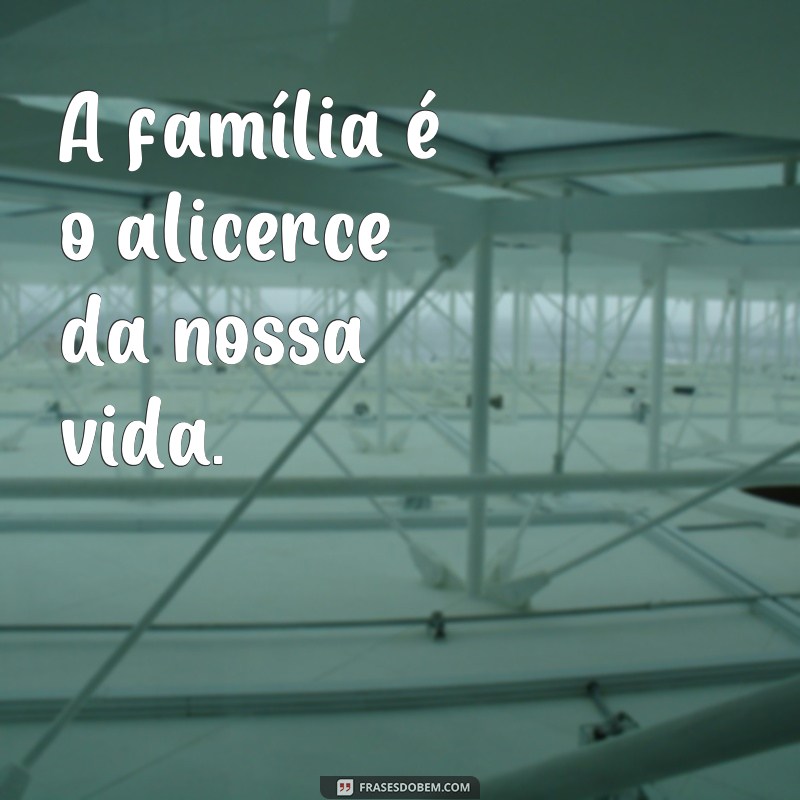 A família é o alicerce da nossa vida.

FRASESDOBEM.COM